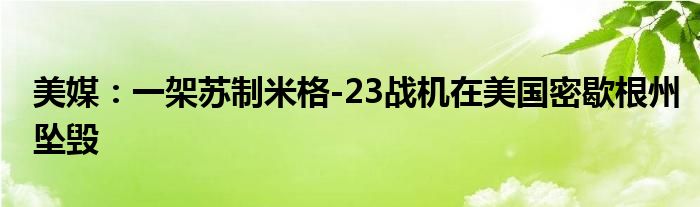 美媒：一架苏制米格-23战机在美国密歇根州坠毁